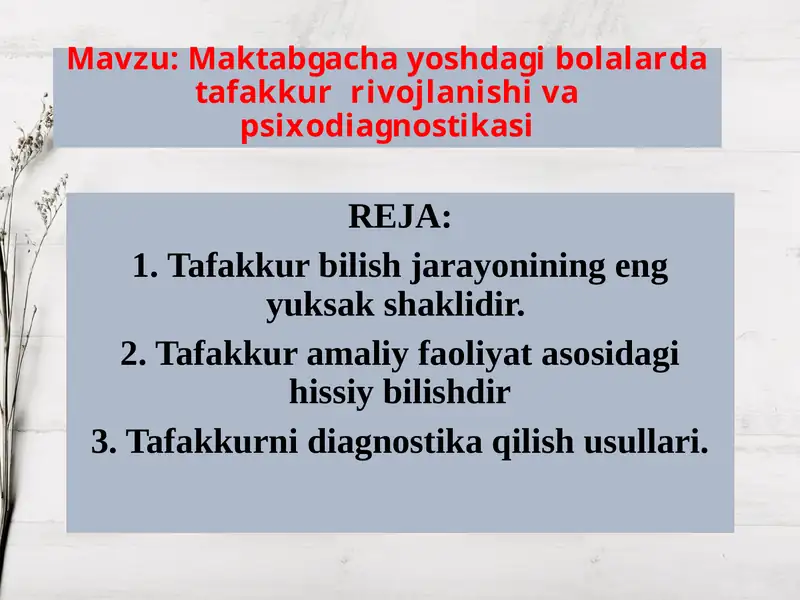 Mavzu: Maktabgacha yoshdagi bolalarda tafakkur rivojlanishi va psixodiagnostikasi

REJA:

1. Tafakkur bilish jarayonining eng yuksak shaklidir.

2. Tafakkur amaliy faoliyat asosidagi hissiy bilishdir

3. Tafakkurni diagnostika qilish usullari.